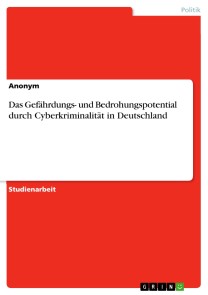 Politik

Anonym

Das Gefährdungs- und Bedrohungspotential durch Cyberkriminalität in Deutschland

Studienarbeit

GRIN